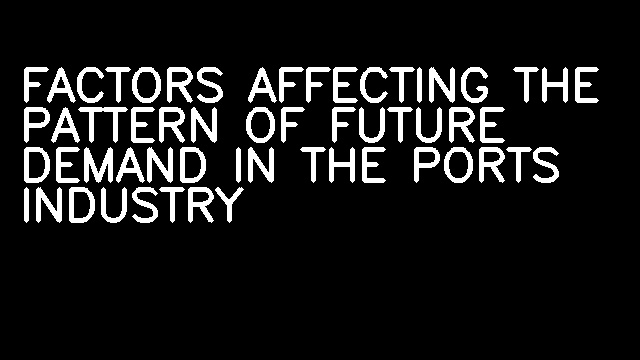 FACTORS AFFECTING THE PATTERN OF FUTURE DEMAND IN THE PORTS INDUSTRY